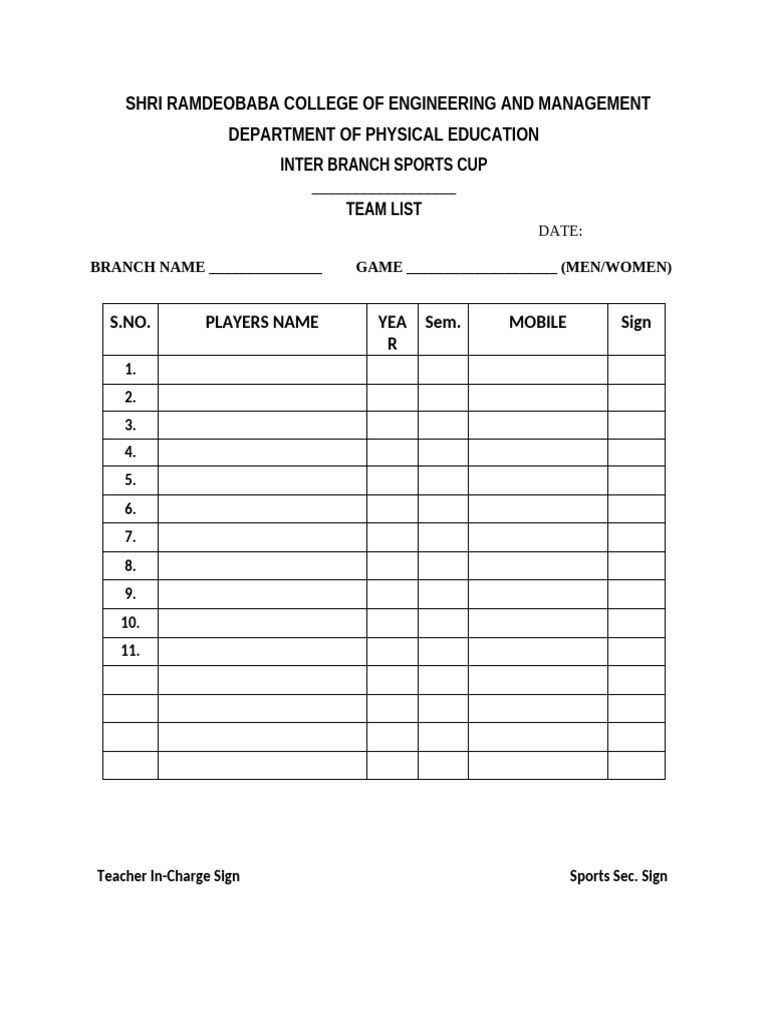 SHRI RAMDEOBABA COLLEGE OF ENGINEERING AND MANAGEMENT

DEPARTMENT OF PHYSICAL EDUCATION

INTER BRANCH SPORTS CUP

__________________

TEAM LIST

DATE:

BRANCH NAME _______________ GAME ____________________ (MEN/WOMEN)

| S.NO. | PLAYERS NAME | YEAR | Sem. | MOBILE | Sign |
|---|---|---|---|---|---|
| 1. | | | | | |
| 2. | | | | | |
| 3. | | | | | |
| 4. | | | | | |
| 5. | | | | | |
| 6. | | | | | |
| 7. | | | | | |
| 8. | | | | | |
| 9. | | | | | |
| 10. | | | | | |
| 11. | | | | | |
| | | | | | |
| | | | | | |
| | | | | | |
| | | | | | |

Teacher In-Charge Sign

Sports Sec. Sign